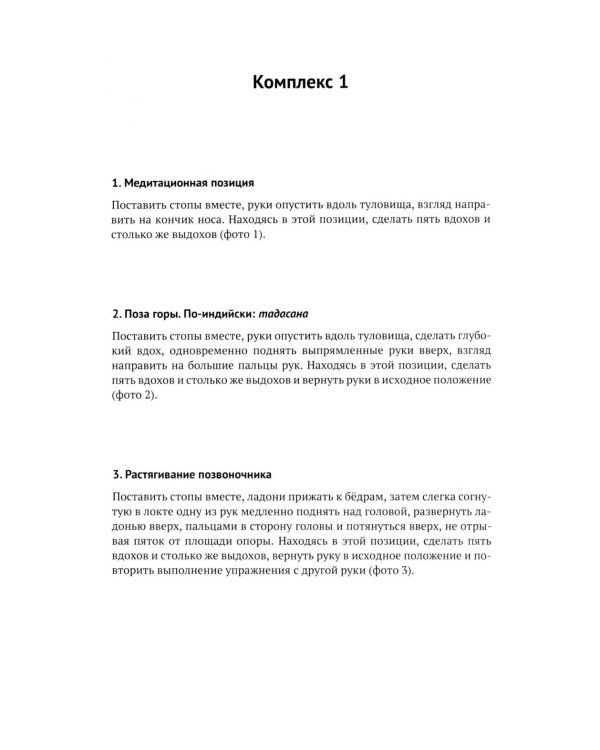 Комплекс 1

1. Медитационная позиция

Поставить стопы вместе, руки опустить вдоль туловища, взгляд направить на кончик носа. Находясь в этой позиции, сделать пять вдохов и столько же выдохов (фото 1).

2. Поза горы. По-индийски: тадасана

Поставить стопы вместе, руки опустить вдоль туловища, сделать глубокий вдох, одновременно поднять выпрямленные руки вверх, взгляд направить на большие пальцы рук. Находясь в этой позиции, сделать пять вдохов и столько же выдохов и вернуть руки в исходное положение (фото 2).

3. Растягивание позвоночника

Поставить стопы вместе, ладони прижать к бёдрам, затем слегка согнутую в локте одну из рук медленно поднять над головой, развернуть ладонью вверх, пальцами в сторону головы и потянуться вверх, не отрывая пяток от площади опоры. Находясь в этой позиции, сделать пять вдохов и столько же выдохов, вернуть руку в исходное положение и повторить выполнение упражнения с другой руки (фото 3).